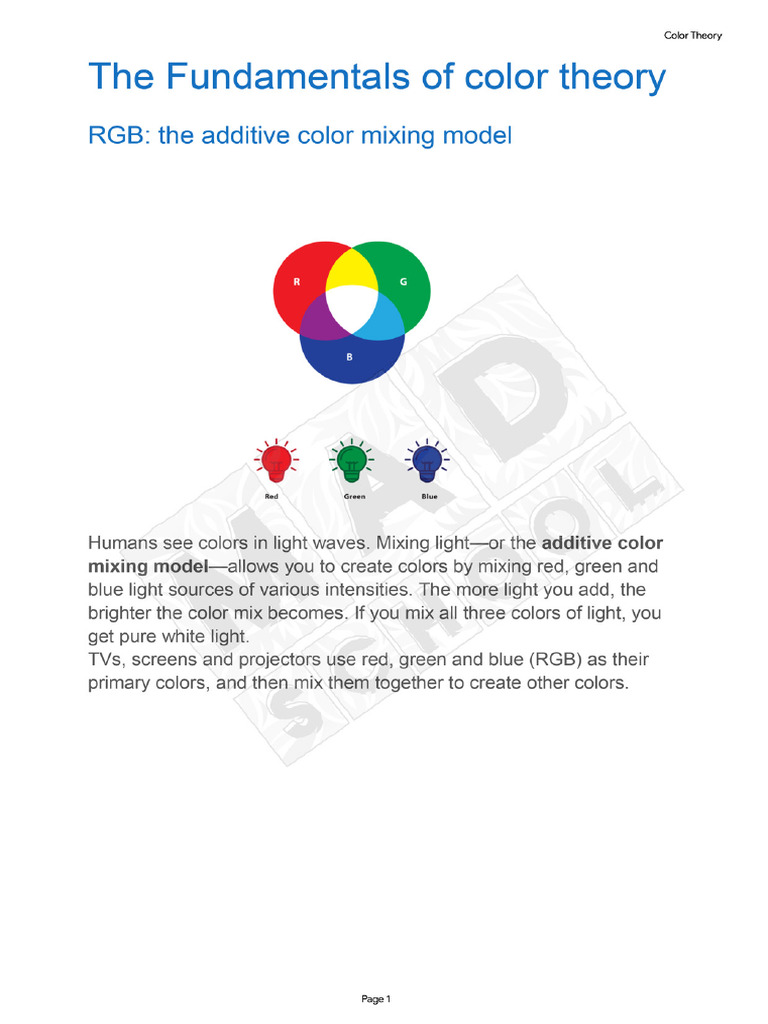 Color Theory

The Fundamentals of color theory

RGB: the additive color mixing model

R
G
B

Red
Green
Blue

Humans see colors in light waves. Mixing light—or the additive color mixing model—allows you to create colors by mixing red, green and blue light sources of various intensities. The more light you add, the brighter the color mix becomes. If you mix all three colors of light, you get pure white light.

TVs, screens and projectors use red, green and blue (RGB) as their primary colors, and then mix them together to create other colors.

Page 1

MAD SCHOOL